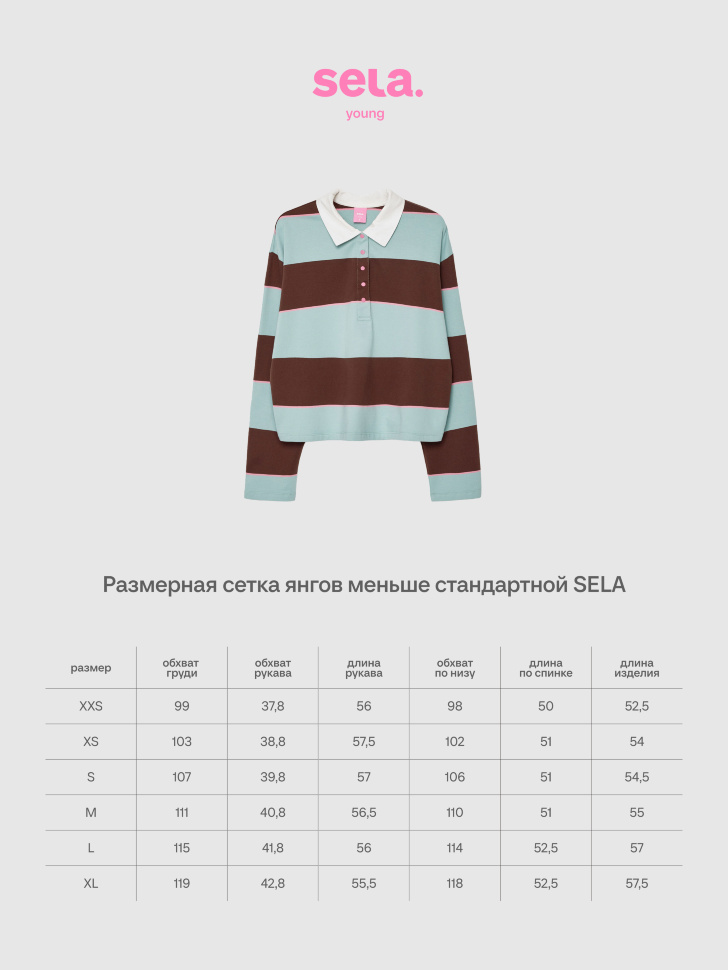 sela.
young

Размерная сетка янгов меньше стандартной SELA

| размер | обхват груди | обхват рукава | длина рукава | обхват по низу | длина по спинке | длина изделия |
|---|---|---|---|---|---|---|
| XXS | 99 | 37,8 | 56 | 98 | 50 | 52,5 |
| XS | 103 | 38,8 | 57,5 | 102 | 51 | 54 |
| S | 107 | 39,8 | 57 | 106 | 51 | 54,5 |
| M | 111 | 40,8 | 56,5 | 110 | 51 | 55 |
| L | 115 | 41,8 | 56 | 114 | 52,5 | 57 |
| XL | 119 | 42,8 | 55,5 | 118 | 52,5 | 57,5 |